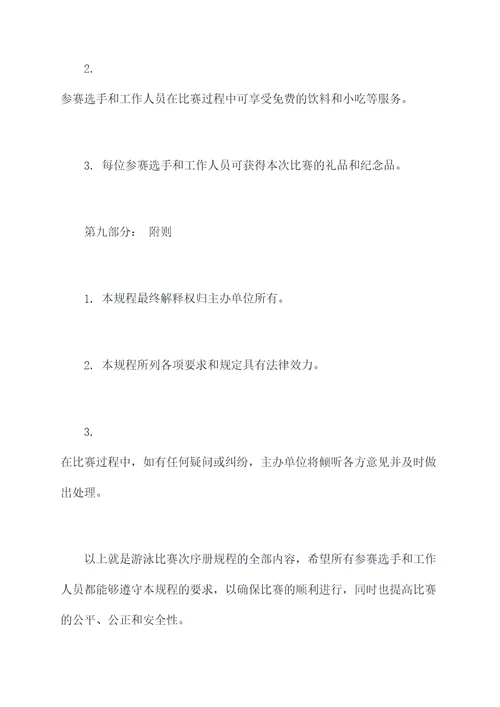 2.

参赛选手和工作人员在比赛过程中可享受免费的饮料和小吃等服务。

3. 每位参赛选手和工作人员可获得本次比赛的礼品和纪念品。

第九部分： 附则

1. 本规程最终解释权归主办单位所有。

2. 本规程所列各项要求和规定具有法律效力。

3.

在比赛过程中，如有任何疑问或纠纷，主办单位将倾听各方意见并及时做出处理。

以上就是游泳比赛次序册规程的全部内容，希望所有参赛选手和工作人员都能够遵守本规程的要求，以确保比赛的顺利进行，同时也提高比赛的公平、公正和安全性。